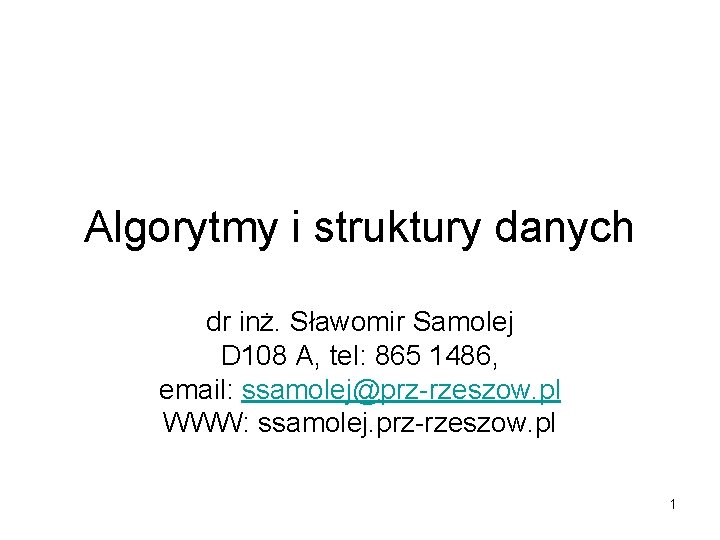 Algorytmy i struktury danych

dr inż. Sławomir Samolej
D108 A, tel: 865 1486,
email: ssamolej@prz-rzeszow.pl
WWW: ssamolej.prz-rzeszow.pl

1